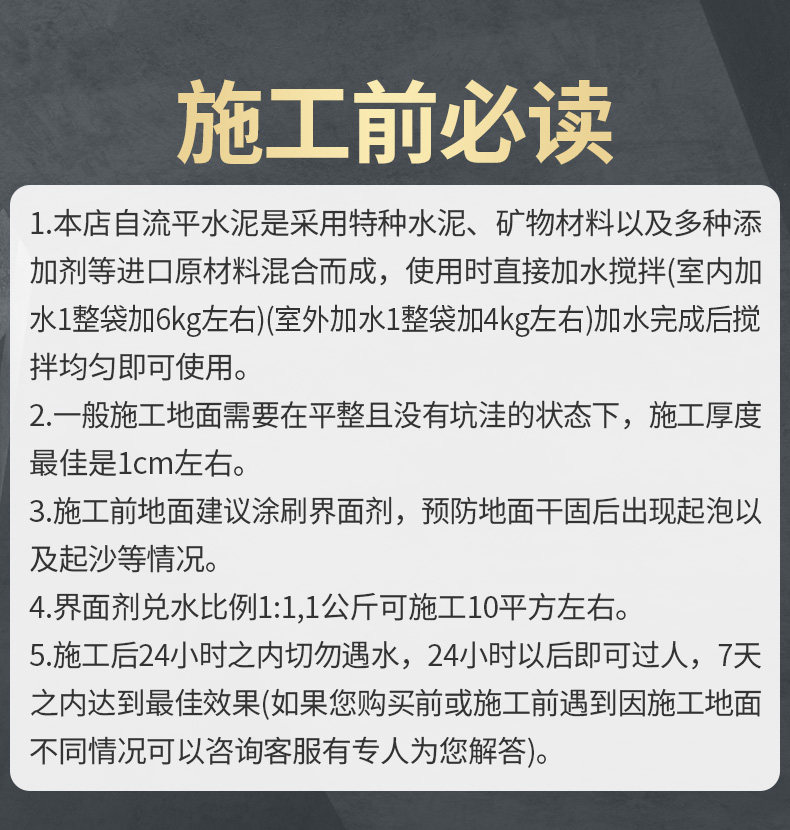 施工前必读

1.本店自流平水泥是采用特种水泥、矿物材料以及多种添加剂等进口原材料混合而成，使用时直接加水搅拌(室内加水1整袋加6kg左右)(室外加水1整袋加4kg左右)加水完成后搅拌均匀即可使用。

2.一般施工地面需要在平整且没有坑洼的状态下，施工厚度最佳是1cm左右。

3.施工前地面建议涂刷界面剂，预防地面干固后出现起泡以及起沙等情况。

4.界面剂兑水比例1:1,1公斤可施工10平方左右。

5.施工后24小时之内切勿遇水，24小时以后即可过人，7天之内达到最佳效果(如果您购买前或施工前遇到因施工地面不同情况可以咨询客服有专人为您解答)。